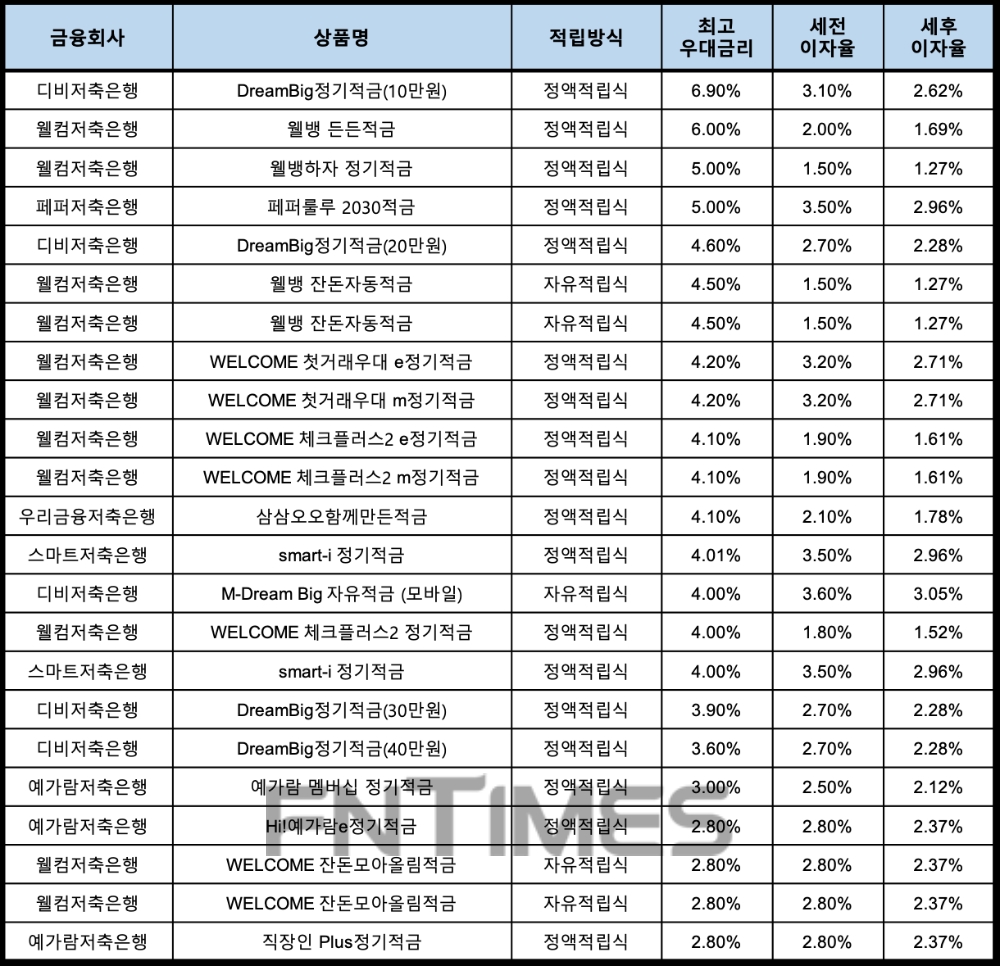 | 금융회사 | 상품명 | 적립방식 | 최고 우대금리 | 세전 이자율 | 세후 이자율 |
|---|---|---|---|---|---|
| 디비저축은행 | DreamBig정기적금(10만원) | 정액적립식 | 6.90% | 3.10% | 2.62% |
| 웰컴저축은행 | 웰뱅 든든적금 | 정액적립식 | 6.00% | 2.00% | 1.69% |
| 웰컴저축은행 | 웰뱅하자 정기적금 | 정액적립식 | 5.00% | 1.50% | 1.27% |
| 페퍼저축은행 | 페퍼룰루 2030적금 | 정액적립식 | 5.00% | 3.50% | 2.96% |
| 디비저축은행 | DreamBig정기적금(20만원) | 정액적립식 | 4.60% | 2.70% | 2.28% |
| 웰컴저축은행 | 웰뱅 잔돈자동적금 | 자유적립식 | 4.50% | 1.50% | 1.27% |
| 웰컴저축은행 | 웰뱅 잔돈자동적금 | 자유적립식 | 4.50% | 1.50% | 1.27% |
| 웰컴저축은행 | WELCOME 첫거래우대 e정기적금 | 정액적립식 | 4.20% | 3.20% | 2.71% |
| 웰컴저축은행 | WELCOME 첫거래우대 m정기적금 | 정액적립식 | 4.20% | 3.20% | 2.71% |
| 웰컴저축은행 | WELCOME 체크플러스2 e정기적금 | 정액적립식 | 4.10% | 1.90% | 1.61% |
| 웰컴저축은행 | WELCOME 체크플러스2 m정기적금 | 정액적립식 | 4.10% | 1.90% | 1.61% |
| 우리금융저축은행 | 삼삼오오함께만든적금 | 정액적립식 | 4.10% | 2.10% | 1.78% |
| 스마트저축은행 | smart-i 정기적금 | 정액적립식 | 4.01% | 3.50% | 2.96% |
| 디비저축은행 | M-Dream Big 자유적금 (모바일) | 자유적립식 | 4.00% | 3.60% | 3.05% |
| 웰컴저축은행 | WELCOME 체크플러스2 정기적금 | 정액적립식 | 4.00% | 1.80% | 1.52% |
| 스마트저축은행 | smart-i 정기적금 | 정액적립식 | 4.00% | 3.50% | 2.96% |
| 디비저축은행 | DreamBig정기적금(30만원) | 정액적립식 | 3.90% | 2.70% | 2.28% |
| 디비저축은행 | DreamBig정기적금(40만원) | 정액적립식 | 3.60% | 2.70% | 2.28% |
| 예가람저축은행 | 예가람 멤버십 정기적금 | 정액적립식 | 3.00% | 2.50% | 2.12% |
| 예가람저축은행 | Hi!예가람e정기적금 | 정액적립식 | 2.80% | 2.80% | 2.37% |
| 웰컴저축은행 | WELCOME 잔돈모아올림적금 | 자유적립식 | 2.80% | 2.80% | 2.37% |
| 웰컴저축은행 | WELCOME 잔돈모아올림적금 | 자유적립식 | 2.80% | 2.80% | 2.37% |
| 예가람저축은행 | 직장인 Plus정기적금 | 정액적립식 | 2.80% | 2.80% | 2.37% |

FNTIMES